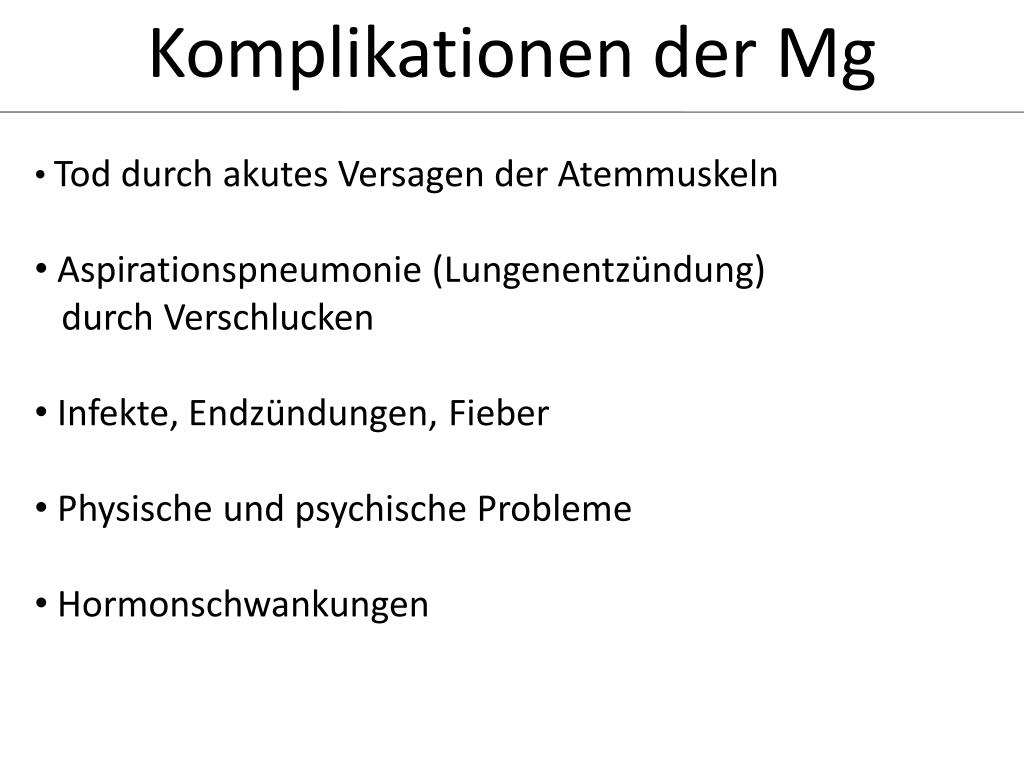 Komplikationen der Mg

• Tod durch akutes Versagen der Atemmuskeln

• Aspirationspneumonie (Lungenentzündung) durch Verschlucken

• Infekte, Endzündungen, Fieber

• Physische und psychische Probleme

• Hormonschwankungen